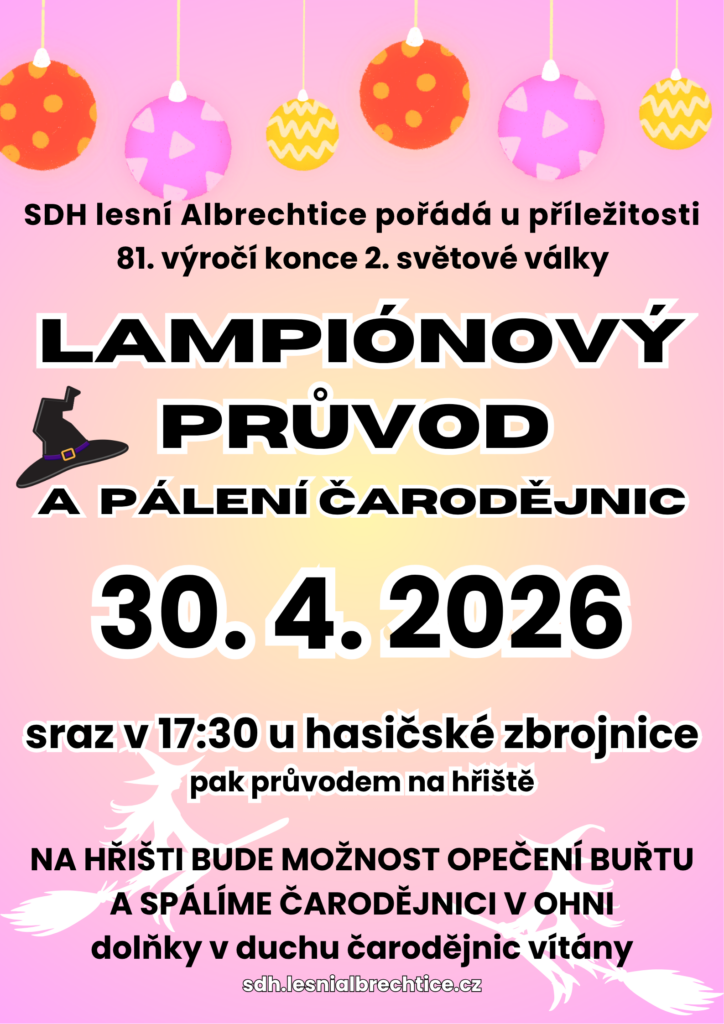 SDH lesní Albrechtice pořádá u příležitosti 81. výročí konce 2. světové války

LAMPIÓNOVÝ PRŮVOD

A PÁLENÍ ČARODĚJNIC

30. 4. 2026

sraz v 17:30 u hasičské zbrojnice

pak průvodem na hřiště

NA HŘIŠTI BUDE MOŽNOST OPEČENÍ BUŘTU A SPÁLÍME ČARODĚJNICI V OHNI

dolňky v duchu čarodějnic vítány

sdh.lesnialbrechtice.cz